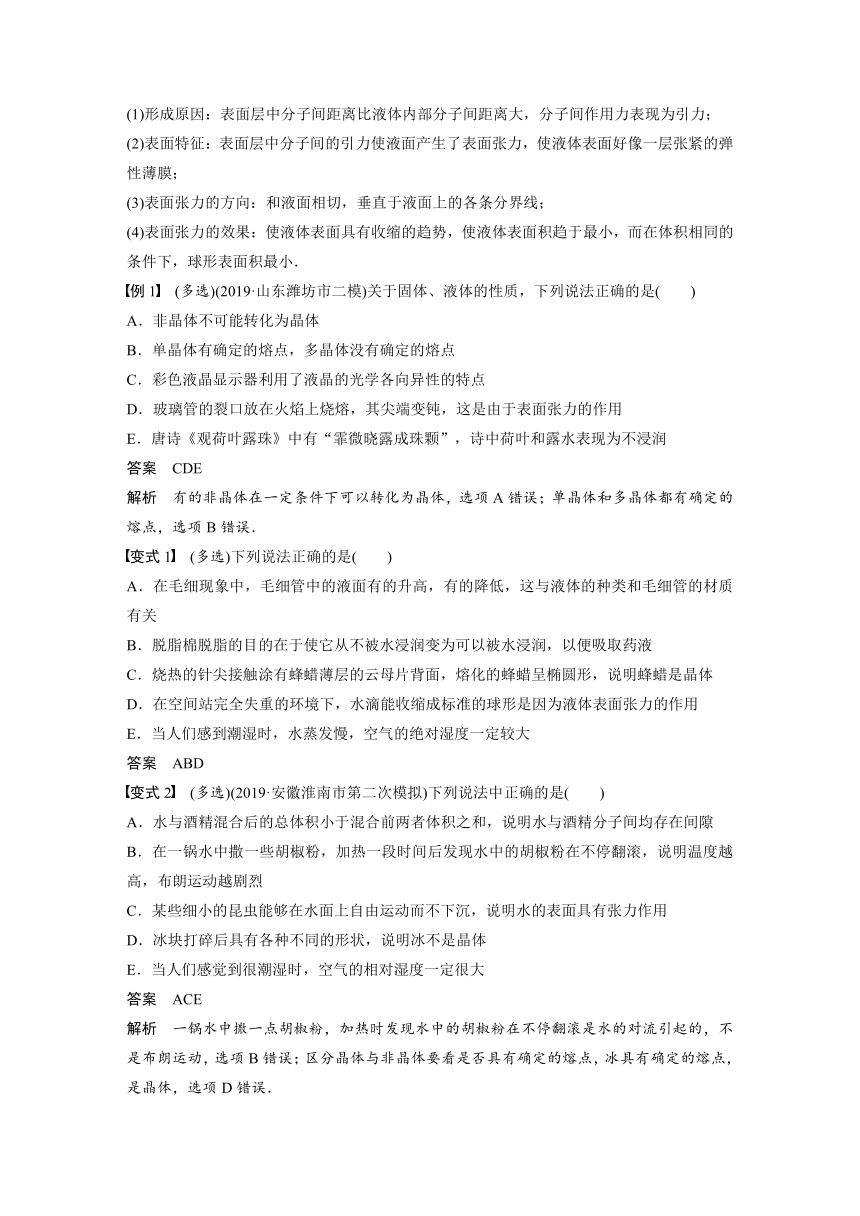 (1)形成原因：表面层中分子间距离比液体内部分子间距离大，分子间作用力表现为引力；

(2)表面特征：表面层中分子间的引力使液面产生了表面张力，使液体表面好像一层张紧的弹性薄膜；

(3)表面张力的方向：和液面相切，垂直于液面上的各条分界线；

(4)表面张力的效果：使液体表面具有收缩的趋势，使液体表面积趋于最小，而在体积相同的条件下，球形表面积最小.

【例 1】 (多选)(2019·山东潍坊市二模)关于固体、液体的性质，下列说法正确的是(　　)

A．非晶体不可能转化为晶体

B．单晶体有确定的熔点，多晶体没有确定的熔点

C．彩色液晶显示器利用了液晶的光学各向异性的特点

D．玻璃管的裂口放在火焰上烧熔，其尖端变钝，这是由于表面张力的作用

E．唐诗《观荷叶露珠》中有“霏微晓露成珠颗”，诗中荷叶和露水表现为不浸润

答案　CDE

解析　有的非晶体在一定条件下可以转化为晶体，选项 A 错误；单晶体和多晶体都有确定的熔点，选项 B 错误.

【变式 1】 (多选)下列说法正确的是(　　)

A．在毛细现象中，毛细管中的液面有的升高，有的降低，这与液体的种类和毛细管的材质有关

B．脱脂棉脱脂的目的在于使它从不被水浸润变为可以被水浸润，以便吸取药液

C．烧热的针尖接触涂有蜂蜡薄层的云母片背面，熔化的蜂蜡呈椭圆形，说明蜂蜡是晶体

D．在空间站完全失重的环境下，水滴能收缩成标准的球形是因为液体表面张力的作用

E．当人们感到潮湿时，水蒸发慢，空气的绝对湿度一定较大

答案　ABD

【变式 2】 (多选)(2019·安徽淮南市第二次模拟)下列说法中正确的是(　　)

A．水与酒精混合后的总体积小于混合前两者体积之和，说明水与酒精分子间均存在间隙

B．在一锅水中撒一些胡椒粉，加热一段时间后发现水中的胡椒粉在不停翻滚，说明温度越高，布朗运动越剧烈

C．某些细小的昆虫能够在水面上自由运动而不下沉，说明水的表面具有张力作用

D．冰块打碎后具有各种不同的形状，说明冰不是晶体

E．当人们感觉到很潮湿时，空气的相对湿度一定很大

答案　ACE

解析　一锅水中撒一点胡椒粉，加热时发现水中的胡椒粉在不停翻滚是水的对流引起的，不是布朗运动，选项 B 错误；区分晶体与非晶体要看是否具有确定的熔点，冰具有确定的熔点，是晶体，选项 D 错误.